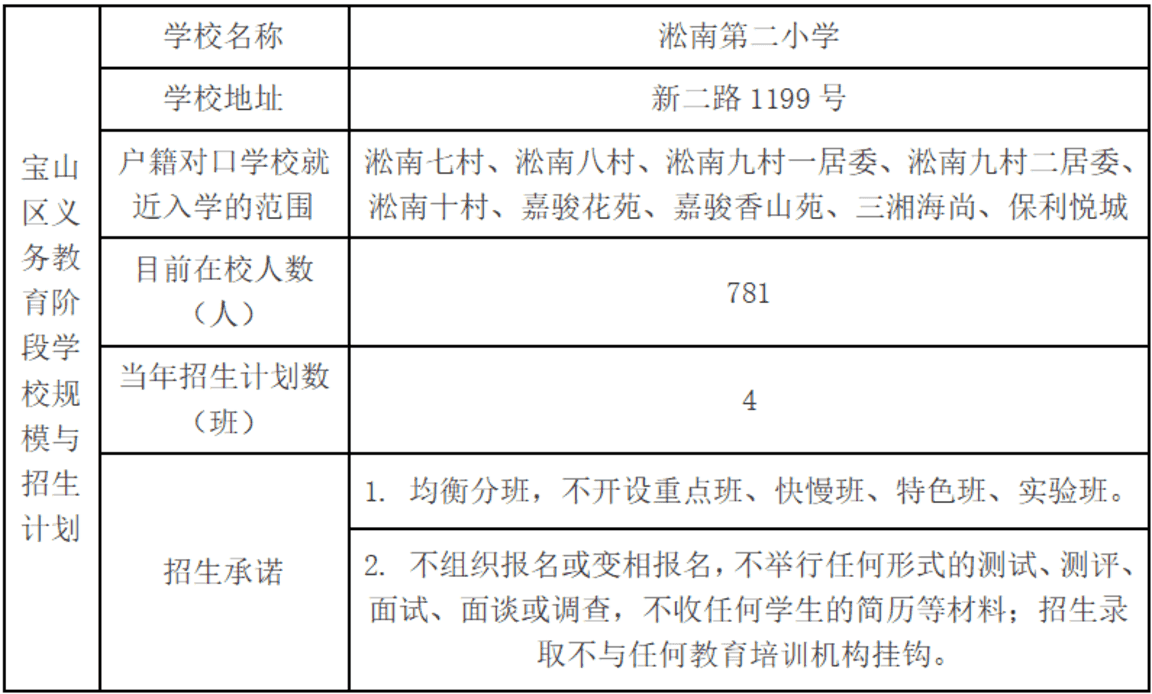 | 宝山区义务教育阶段学校规模与招生计划 | 学校名称 | 淞南第二小学 |
|---|---|---|
| | 学校地址 | 新二路 1199 号 |
| | 户籍对口学校就近入学的范围 | 淞南七村、淞南八村、淞南九村一居委、淞南九村二居委、淞南十村、嘉骏花苑、嘉骏香山苑、三湘海尚、保利悦城 |
| | 目前在校人数（人） | 781 |
| | 当年招生计划数（班） | 4 |
| | 招生承诺 | 1. 均衡分班，不开设重点班、快慢班、特色班、实验班。 |
| | | 2. 不组织报名或变相报名，不举行任何形式的测试、测评、面试、面谈或调查，不收任何学生的简历等材料；招生录取不与任何教育培训机构挂钩。 |